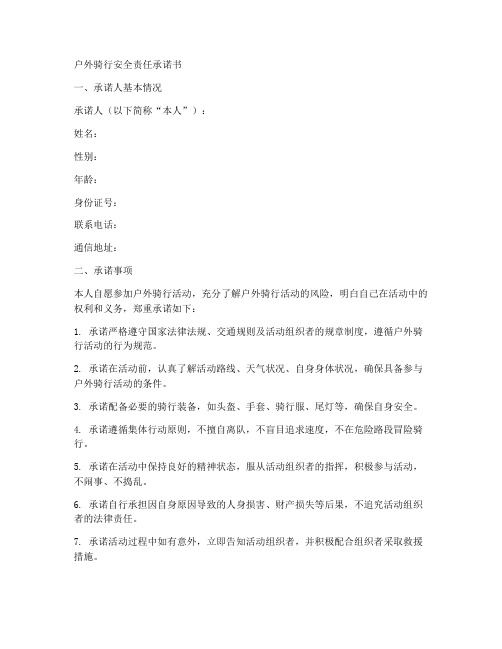 户外骑行安全责任承诺书

一、承诺人基本情况

承诺人（以下简称“本人”）：

姓名：

性别：

年龄：

身份证号：

联系电话：

通信地址：

二、承诺事项

本人自愿参加户外骑行活动，充分了解户外骑行活动的风险，明白自己在活动中的权利和义务，郑重承诺如下：

1. 承诺严格遵守国家法律法规、交通规则及活动组织者的规章制度，遵循户外骑行活动的行为规范。

2. 承诺在活动前，认真了解活动路线、天气状况、自身身体状况，确保具备参与户外骑行活动的条件。

3. 承诺配备必要的骑行装备，如头盔、手套、骑行服、尾灯等，确保自身安全。

4. 承诺遵循集体行动原则，不擅自离队，不盲目追求速度，不在危险路段冒险骑行。

5. 承诺在活动中保持良好的精神状态，服从活动组织者的指挥，积极参与活动，不闹事、不捣乱。

6. 承诺自行承担因自身原因导致的人身损害、财产损失等后果，不追究活动组织者的法律责任。

7. 承诺活动过程中如有意外，立即告知活动组织者，并积极配合组织者采取救援措施。